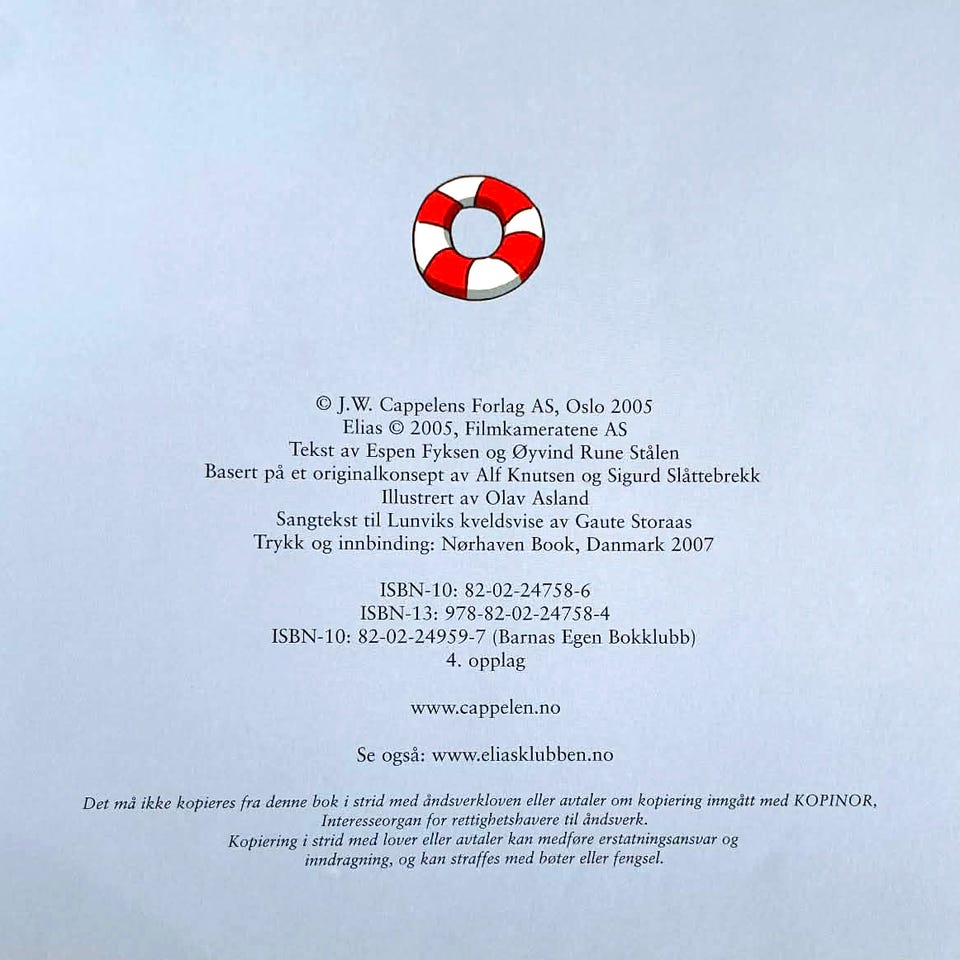 © J.W. Cappelens Forlag AS, Oslo 2005
Elias © 2005, Filmkameratene AS
Tekst av Espen Fyksen og Øyvind Rune Stålen
Basert på et originalkonsept av Alf Knutsen og Sigurd Slåttebrekk
Illustrert av Olav Asland
Sangtekst til Lunviks kveldsvise av Gaute Storaas
Trykk og innbinding: Nørhaven Book, Danmark 2007

ISBN-10: 82-02-24758-6
ISBN-13: 978-82-02-24758-4
ISBN-10: 82-02-24959-7 (Barnas Egen Bokklubb)
4. opplag

www.cappelen.no

Se også: www.eliasklubben.no

Det må ikke kopieres fra denne bok i strid med åndsverkloven eller avtaler om kopiering inngått med KOPINOR, Interesseorgan for rettighetshavere til åndsverk.
Kopiering i strid med lover eller avtaler kan medføre erstatningsansvar og inndragning, og kan straffes med bøter eller fengsel.